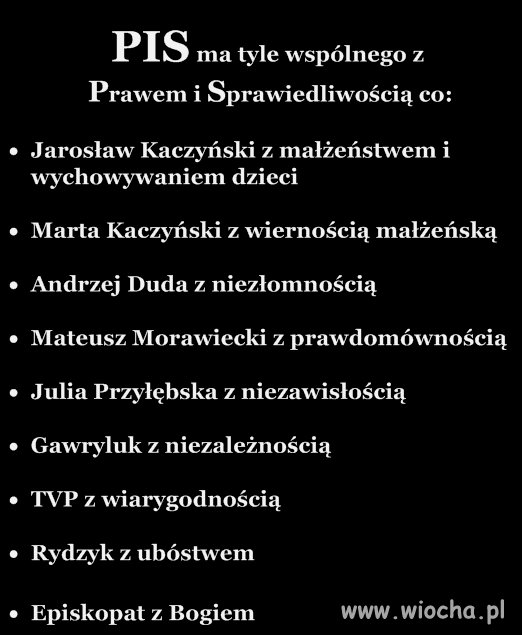 PIS ma tyle wspólnego z Prawem i Sprawiedliwością co:

• Jarosław Kaczyński z małżeństwem i wychowywaniem dzieci

• Marta Kaczyński z wiernością małżeńską

• Andrzej Duda z niezłomnością

• Mateusz Morawiecki z prawdomównością

• Julia Przyłębska z niezawisłością

• Gawryluk z niezależnością

• TVP z wiarygodnością

• Rydzyk z ubóstwem

• Episkopat z Bogiem

www.wiocha.pl